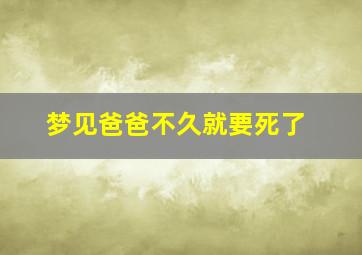 梦见爸爸不久就要死了